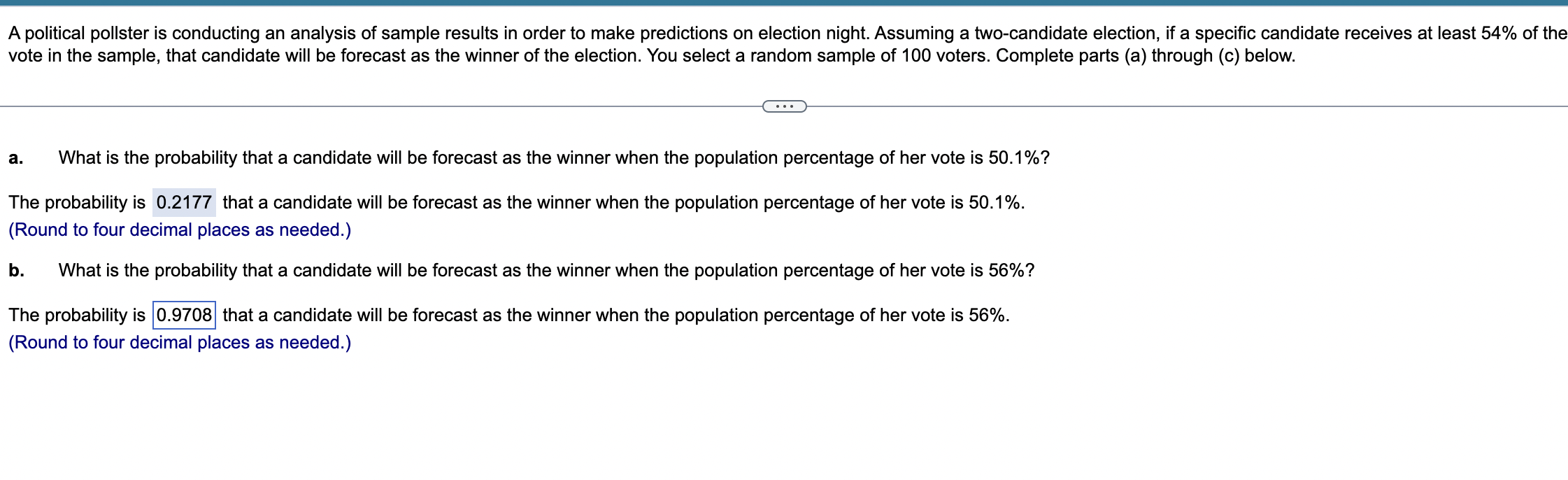 A political pollster is conducting an analysis of sample results in order to make predictions on election night. Assuming a two-candidate election, if a specific candidate receives at least 54% of the vote in the sample, that candidate will be forecast as the winner of the election. You select a random sample of 100 voters. Complete parts (a) through (c) below.

...

a. What is the probability that a candidate will be forecast as the winner when the population percentage of her vote is 50.1%?

The probability is 0.2177 that a candidate will be forecast as the winner when the population percentage of her vote is 50.1%.
(Round to four decimal places as needed.)

b. What is the probability that a candidate will be forecast as the winner when the population percentage of her vote is 56%?

The probability is 0.9708 that a candidate will be forecast as the winner when the population percentage of her vote is 56%.
(Round to four decimal places as needed.)